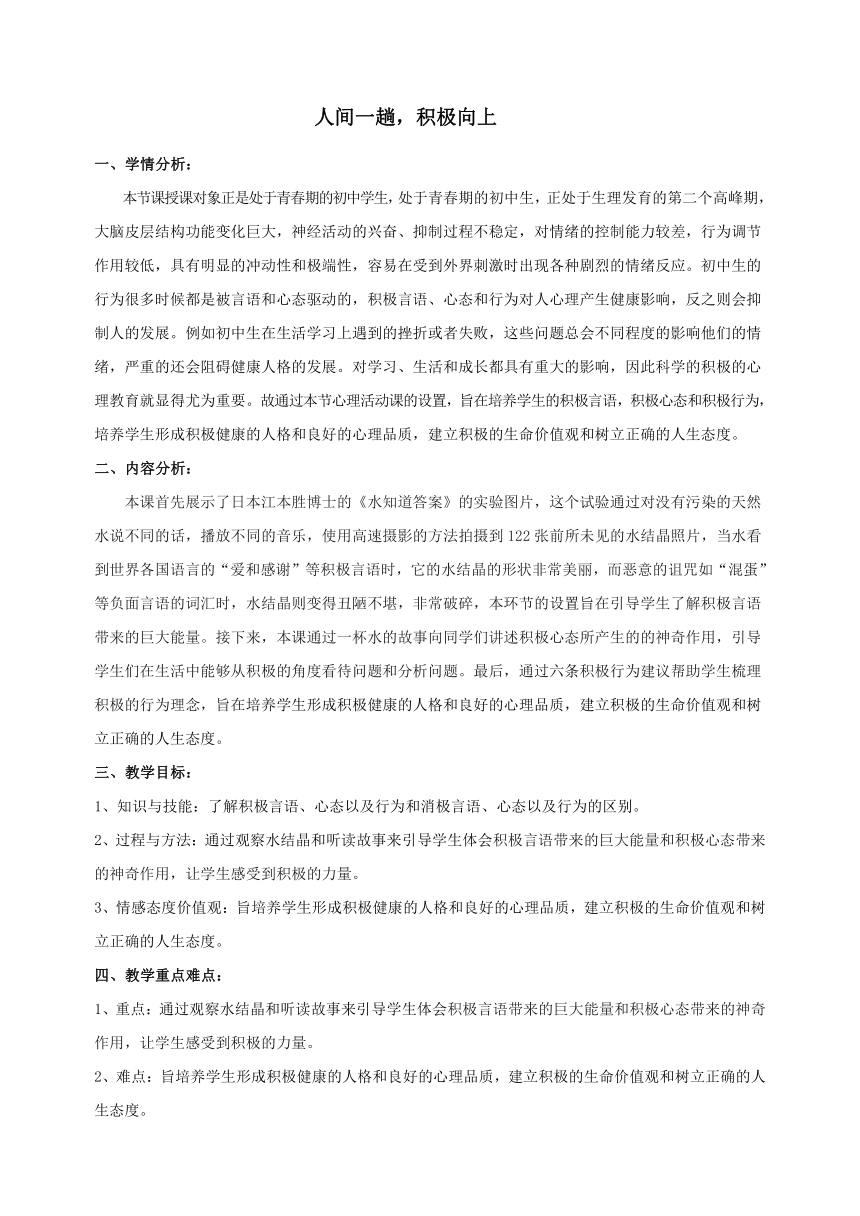 人间一趟，积极向上

一、学情分析：

本节课授课对象正是处于青春期的初中学生，处于青春期的初中生，正处于生理发育的第二个高峰期，大脑皮层结构功能变化巨大，神经活动的兴奋、抑制过程不稳定，对情绪的控制能力较差，行为调节作用较低，具有明显的冲动性和极端性，容易在受到外界刺激时出现各种剧烈的情绪反应。初中生的行为很多时候都是被言语和心态驱动的，积极言语、心态和行为对人心理产生健康影响，反之则会抑制人的发展。例如初中生在生活学习上遇到的挫折或者失败，这些问题总会不同程度的影响他们的情绪，严重的还会阻碍健康人格的发展。对学习、生活和成长都具有重大的影响，因此科学的积极的心理教育就显得尤为重要。故通过本节心理活动课的设置，旨在培养学生的积极言语，积极心态和积极行为，培养学生形成积极健康的人格和良好的心理品质，建立积极的生命价值观和树立正确的人生态度。

二、内容分析：

本课首先展示了日本江本胜博士的《水知道答案》的实验图片，这个试验通过对没有污染的天然水说不同的话，播放不同的音乐，使用高速摄影的方法拍摄到 122 张前所未见的水结晶照片，当水看到世界各国语言的“爱和感谢”等积极言语时，它的水结晶的形状非常美丽，而恶意的诅咒如“混蛋”等负面言语的词汇时，水结晶则变得丑陋不堪，非常破碎，本环节的设置旨在引导学生了解积极言语带来的巨大能量。接下来，本课通过一杯水的故事向同学们讲述积极心态所产生的的神奇作用，引导学生们在生活中能够从积极的角度看待问题和分析问题。最后，通过六条积极行为建议帮助学生梳理积极的行为理念，旨在培养学生形成积极健康的人格和良好的心理品质，建立积极的生命价值观和树立正确的人生态度。

三、教学目标：

1、知识与技能：了解积极言语、心态以及行为和消极言语、心态以及行为的区别。

2、过程与方法：通过观察水结晶和听读故事来引导学生体会积极言语带来的巨大能量和积极心态带来的神奇作用，让学生感受到积极的力量。

3、情感态度价值观：旨培养学生形成积极健康的人格和良好的心理品质，建立积极的生命价值观和树立正确的人生态度。

四、教学重点难点：

1、重点：通过观察水结晶和听读故事来引导学生体会积极言语带来的巨大能量和积极心态带来的神奇作用，让学生感受到积极的力量。

2、难点：旨培养学生形成积极健康的人格和良好的心理品质，建立积极的生命价值观和树立正确的人生态度。